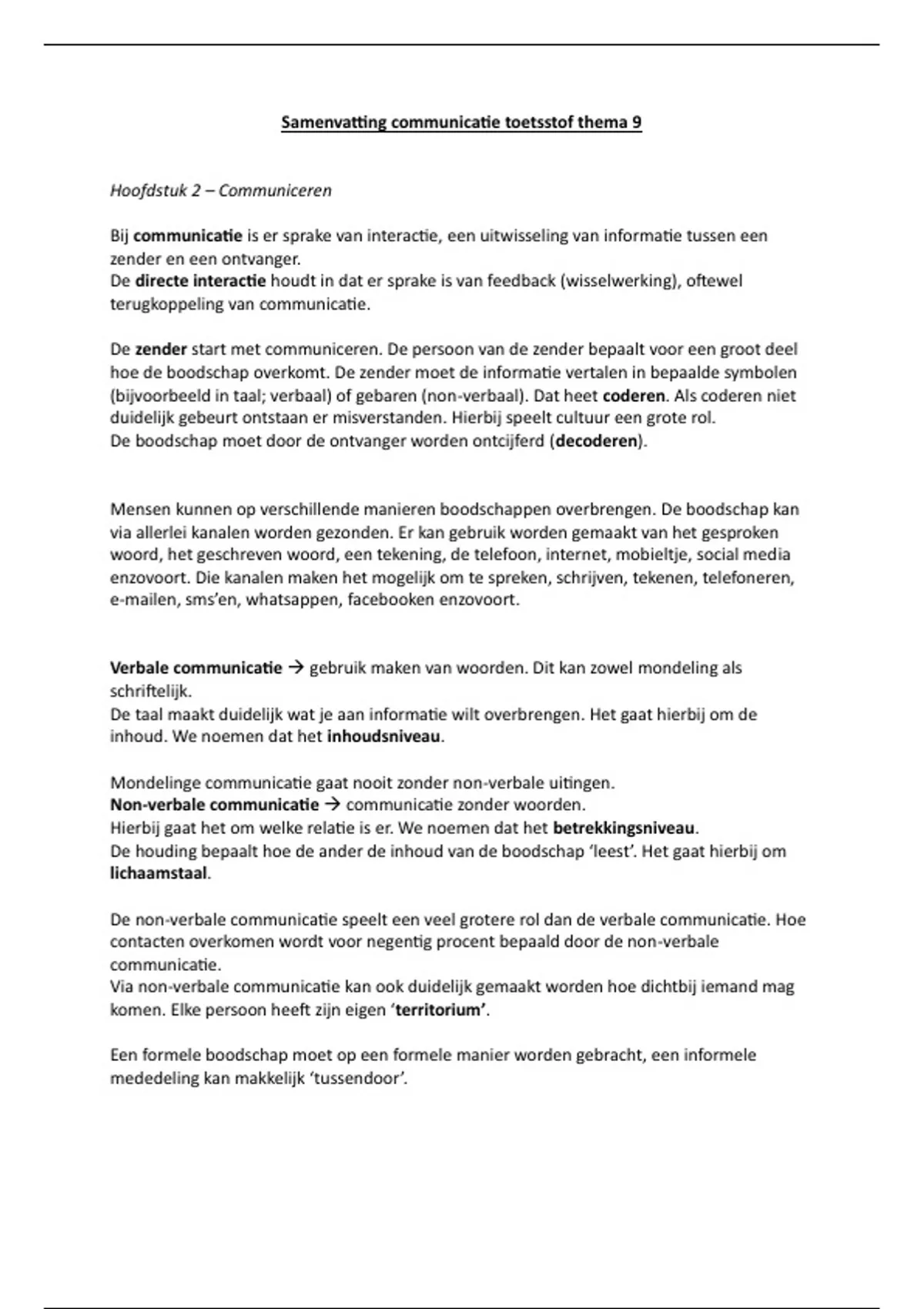 Samenvatting communicatie toetsstof thema 9

Hoofdstuk 2 – Communiceren

Bij communicatie is er sprake van interactie, een uitwisseling van informatie tussen een zender en een ontvanger.
De directe interactie houdt in dat er sprake is van feedback (wisselwerking), oftewel terugkoppeling van communicatie.

De zender start met communiceren. De persoon van de zender bepaalt voor een groot deel hoe de boodschap overkomt. De zender moet de informatie vertalen in bepaalde symbolen (bijvoorbeeld in taal; verbaal) of gebaren (non-verbaal). Dat heet coderen. Als coderen niet duidelijk gebeurt ontstaan er misverstanden. Hierbij speelt cultuur een grote rol.
De boodschap moet door de ontvanger worden ontcijferd (decoderen).

Mensen kunnen op verschillende manieren boodschappen overbrengen. De boodschap kan via allerlei kanalen worden gezonden. Er kan gebruik worden gemaakt van het gesproken woord, het geschreven woord, een tekening, de telefoon, internet, mobieltje, social media enzovoort. Die kanalen maken het mogelijk om te spreken, schrijven, tekenen, telefoneren, e-mailen, sms'en, whatsappen, facebooken enzovoort.

Verbale communicatie → gebruik maken van woorden. Dit kan zowel mondeling als schriftelijk.
De taal maakt duidelijk wat je aan informatie wilt overbrengen. Het gaat hierbij om de inhoud. We noemen dat het inhoudsniveau.

Mondelinge communicatie gaat nooit zonder non-verbale uitingen.
Non-verbale communicatie → communicatie zonder woorden.
Hierbij gaat het om welke relatie is er. We noemen dat het betrekkingsniveau.
De houding bepaalt hoe de ander de inhoud van de boodschap 'leest'. Het gaat hierbij om lichaamstaal.

De non-verbale communicatie speelt een veel grotere rol dan de verbale communicatie. Hoe contacten overkomen wordt voor negentig procent bepaald door de non-verbale communicatie.
Via non-verbale communicatie kan ook duidelijk gemaakt worden hoe dichtbij iemand mag komen. Elke persoon heeft zijn eigen 'territorium'.

Een formele boodschap moet op een formele manier worden gebracht, een informele mededeling kan makkelijk 'tussendoor'.